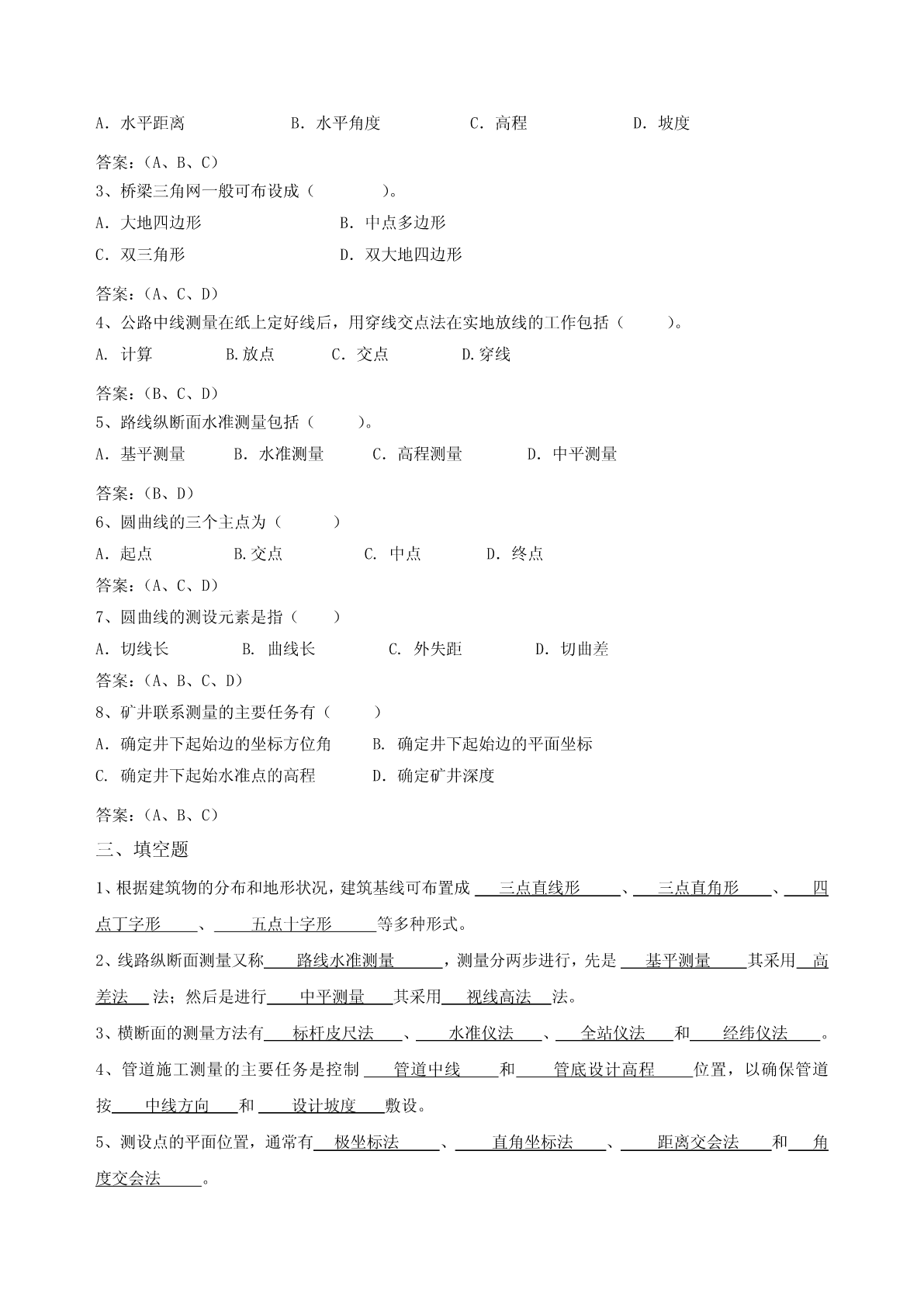 A. 水平距离　　B. 水平角度　　C. 高程　　D. 坡度

答案：(A、B、C)

3、桥梁三角网一般可布设成（　　）。

A. 大地四边形　　B. 中点多边形

C. 双三角形　　D. 双大地四边形

答案：(A、C、D)

4、公路中线测量在纸上定好线后，用穿线交点法在实地放线的工作包括（　　）。

A. 计算　　B.放点　　C. 交点　　D.穿线

答案：(B、C、D)

5、路线纵断面水准测量包括（　　）。

A. 基平测量　　B. 水准测量　　C. 高程测量　　D. 中平测量

答案：(B、D)

6、圆曲线的三个主点为（　　）

A. 起点　　B.交点　　C. 中点　　D. 终点

答案：(A、C、D)

7、圆曲线的测设元素是指（　　）

A. 切线长　　B. 曲线长　　C. 外失距　　D. 切曲差

答案：(A、B、C、D)

8、矿井联系测量的主要任务有（　　）

A. 确定井下起始边的坐标方位角　　B. 确定井下起始边的平面坐标

C. 确定井下起始水准点的高程　　D. 确定矿井深度

答案：(A、B、C)

三、填空题

1、根据建筑物的分布和地形状况，建筑基线可布置成 三点直线形 、 三点直角形 、 四点丁字形 、 五点十字形 等多种形式。

2、线路纵断面测量又称 路线水准测量 ，测量分两步进行，先是 基平测量 其采用 高差法 法；然后是进行 中平测量 其采用 视线高法 法。

3、横断面的测量方法有 标杆皮尺法 、 水准仪法 、 全站仪法 和 经纬仪法 。

4、管道施工测量的主要任务是控制 管道中线 和 管底设计高程 位置，以确保管道按 中线方向 和 设计坡度 敷设。

5、测设点的平面位置，通常有 极坐标法 、 直角坐标法 、 距离交会法 和 角度交会法 。